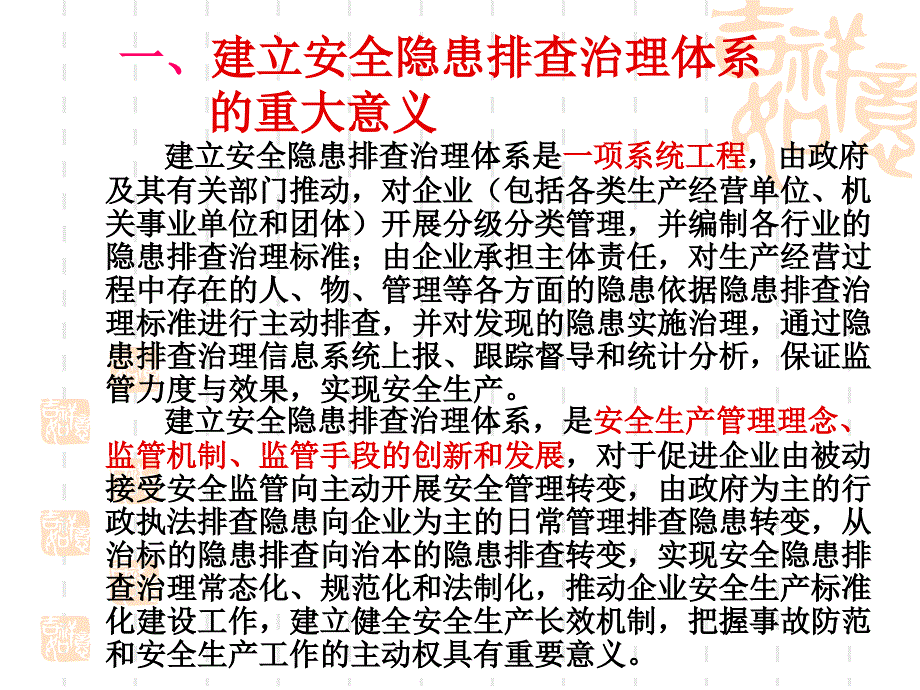 一、建立安全隐患排查治理体系的重大意义

建立安全隐患排查治理体系是一项系统工程，由政府及其有关部门推动，对企业（包括各类生产经营单位、机关事业单位和团体）开展分级分类管理，并编制各行业的隐患排查治理标准；由企业承担主体责任，对生产经营过程中存在的人、物、管理等各方面的隐患依据隐患排查治理标准进行主动排查，并对发现的隐患实施治理，通过隐患排查治理信息系统上报、跟踪督导和统计分析，保证监管力度与效果，实现安全生产。

建立安全隐患排查治理体系，是安全生产管理理念、监管机制、监管手段的创新和发展，对于促进企业由被动接受安全监管向主动开展安全管理转变，由政府为主的行政执法排查隐患向企业为主的日常管理排查隐患转变，从治标的隐患排查向治本的隐患排查转变，实现安全隐患排查治理常态化、规范化和法制化，推动企业安全生产标准化建设工作，建立健全安全生产长效机制，把握事故防范和安全生产工作的主动权具有重要意义。